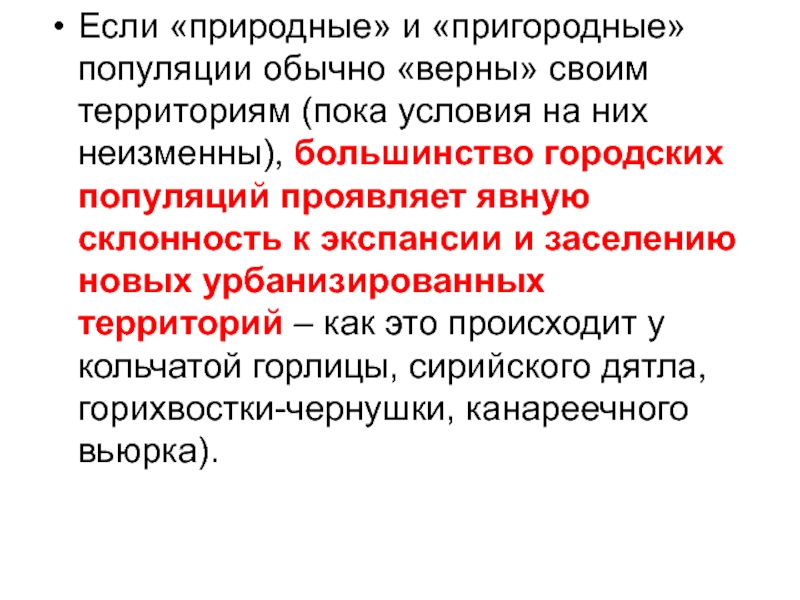 • Если «природные» и «пригородные» популяции обычно «верны» своим территориям (пока условия на них неизменны), большинство городских популяций проявляет явную склонность к экспансии и заселению новых урбанизированных территорий – как это происходит у кольчатой горлицы, сирийского дятла, горихвостки-чернушки, канареечного вьюрка).